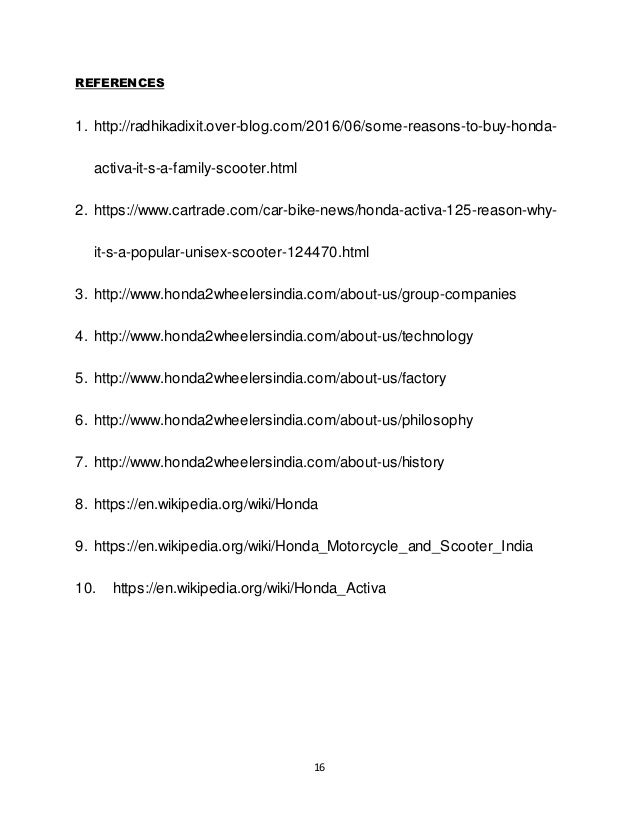 REFERENCES

1. http://radhikadixit.over-blog.com/2016/06/some-reasons-to-buy-honda-activa-it-s-a-family-scooter.html

2. https://www.cartrade.com/car-bike-news/honda-activa-125-reason-why-it-s-a-popular-unisex-scooter-124470.html

3. http://www.honda2wheelersindia.com/about-us/group-companies

4. http://www.honda2wheelersindia.com/about-us/technology

5. http://www.honda2wheelersindia.com/about-us/factory

6. http://www.honda2wheelersindia.com/about-us/philosophy

7. http://www.honda2wheelersindia.com/about-us/history

8. https://en.wikipedia.org/wiki/Honda

9. https://en.wikipedia.org/wiki/Honda_Motorcycle_and_Scooter_India

10. https://en.wikipedia.org/wiki/Honda_Activa

16